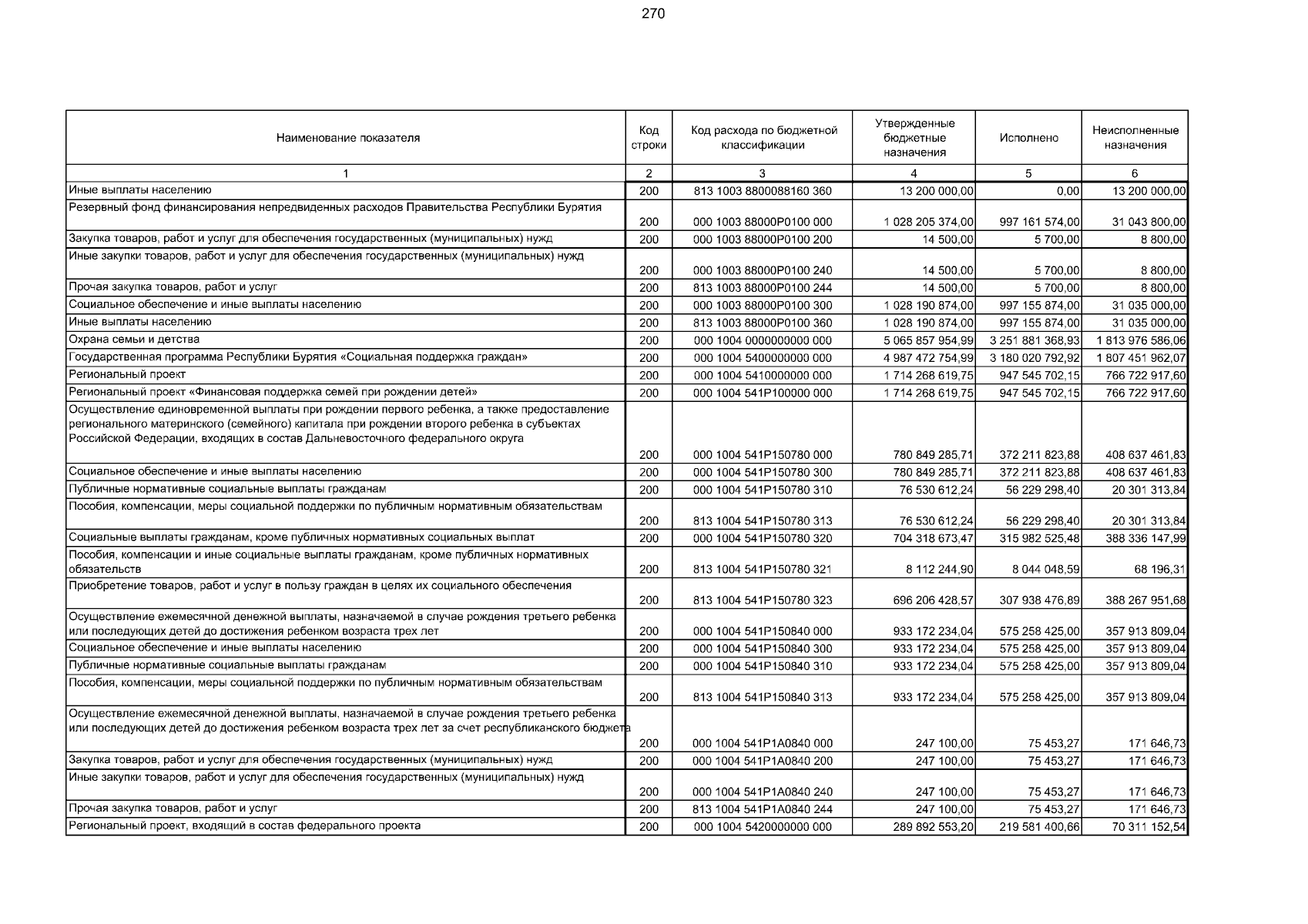 270

| Наименование показателя | Код строки | Код расхода по бюджетной классификации | Утвержденные бюджетные назначения | Исполнено | Неисполненные назначения |
|---|---|---|---|---|---|
| 1 | 2 | 3 | 4 | 5 | 6 |
| Иные выплаты населению | 200 | 813 1003 8800088160 360 | 13 200 000,00 | 0,00 | 13 200 000,00 |
| Резервный фонд финансирования непредвиденных расходов Правительства Республики Бурятия | 200 | 000 1003 88000P0100 000 | 1 028 205 374,00 | 997 161 574,00 | 31 043 800,00 |
| Закупка товаров, работ и услуг для обеспечения государственных (муниципальных) нужд | 200 | 000 1003 88000P0100 200 | 14 500,00 | 5 700,00 | 8 800,00 |
| Иные закупки товаров, работ и услуг для обеспечения государственных (муниципальных) нужд | 200 | 000 1003 88000P0100 240 | 14 500,00 | 5 700,00 | 8 800,00 |
| Прочая закупка товаров, работ и услуг | 200 | 813 1003 88000P0100 244 | 14 500,00 | 5 700,00 | 8 800,00 |
| Социальное обеспечение и иные выплаты населению | 200 | 000 1003 88000P0100 300 | 1 028 190 874,00 | 997 155 874,00 | 31 035 000,00 |
| Иные выплаты населению | 200 | 813 1003 88000P0100 360 | 1 028 190 874,00 | 997 155 874,00 | 31 035 000,00 |
| Охрана семьи и детства | 200 | 000 1004 0000000000 000 | 5 065 857 954,99 | 3 251 881 368,93 | 1 813 976 586,06 |
| Государственная программа Республики Бурятия «Социальная поддержка граждан» | 200 | 000 1004 5400000000 000 | 4 987 472 754,99 | 3 180 020 792,92 | 1 807 451 962,07 |
| Региональный проект | 200 | 000 1004 5410000000 000 | 1 714 268 619,75 | 947 545 702,15 | 766 722 917,60 |
| Региональный проект «Финансовая поддержка семей при рождении детей» | 200 | 000 1004 541P100000 000 | 1 714 268 619,75 | 947 545 702,15 | 766 722 917,60 |
| Осуществление единовременной выплаты при рождении первого ребенка, а также предоставление регионального материнского (семейного) капитала при рождении второго ребенка в субъектах Российской Федерации, входящих в состав Дальневосточного федерального округа | 200 | 000 1004 541P150780 000 | 780 849 285,71 | 372 211 823,88 | 408 637 461,83 |
| Социальное обеспечение и иные выплаты населению | 200 | 000 1004 541P150780 300 | 780 849 285,71 | 372 211 823,88 | 408 637 461,83 |
| Публичные нормативные социальные выплаты гражданам | 200 | 000 1004 541P150780 310 | 76 530 612,24 | 56 229 298,40 | 20 301 313,84 |
| Пособия, компенсации, меры социальной поддержки по публичным нормативным обязательствам | 200 | 813 1004 541P150780 313 | 76 530 612,24 | 56 229 298,40 | 20 301 313,84 |
| Социальные выплаты гражданам, кроме публичных нормативных социальных выплат | 200 | 000 1004 541P150780 320 | 704 318 673,47 | 315 982 525,48 | 388 336 147,99 |
| Пособия, компенсации и иные социальные выплаты гражданам, кроме публичных нормативных обязательств | 200 | 813 1004 541P150780 321 | 8 112 244,90 | 8 044 048,59 | 68 196,31 |
| Приобретение товаров, работ и услуг в пользу граждан в целях их социального обеспечения | 200 | 813 1004 541P150780 323 | 696 206 428,57 | 307 938 476,89 | 388 267 951,68 |
| Осуществление ежемесячной денежной выплаты, назначаемой в случае рождения третьего ребенка или последующих детей до достижения ребенком возраста трех лет | 200 | 000 1004 541P150840 000 | 933 172 234,04 | 575 258 425,00 | 357 913 809,04 |
| Социальное обеспечение и иные выплаты населению | 200 | 000 1004 541P150840 300 | 933 172 234,04 | 575 258 425,00 | 357 913 809,04 |
| Публичные нормативные социальные выплаты гражданам | 200 | 000 1004 541P150840 310 | 933 172 234,04 | 575 258 425,00 | 357 913 809,04 |
| Пособия, компенсации, меры социальной поддержки по публичным нормативным обязательствам | 200 | 813 1004 541P150840 313 | 933 172 234,04 | 575 258 425,00 | 357 913 809,04 |
| Осуществление ежемесячной денежной выплаты, назначаемой в случае рождения третьего ребенка или последующих детей до достижения ребенком возраста трех лет за счет республиканского бюджета | 200 | 000 1004 541P1A0840 000 | 247 100,00 | 75 453,27 | 171 646,73 |
| Закупка товаров, работ и услуг для обеспечения государственных (муниципальных) нужд | 200 | 000 1004 541P1A0840 200 | 247 100,00 | 75 453,27 | 171 646,73 |
| Иные закупки товаров, работ и услуг для обеспечения государственных (муниципальных) нужд | 200 | 000 1004 541P1A0840 240 | 247 100,00 | 75 453,27 | 171 646,73 |
| Прочая закупка товаров, работ и услуг | 200 | 813 1004 541P1A0840 244 | 247 100,00 | 75 453,27 | 171 646,73 |
| Региональный проект, входящий в состав федерального проекта | 200 | 000 1004 5420000000 000 | 289 892 553,20 | 219 581 400,66 | 70 311 152,54 |